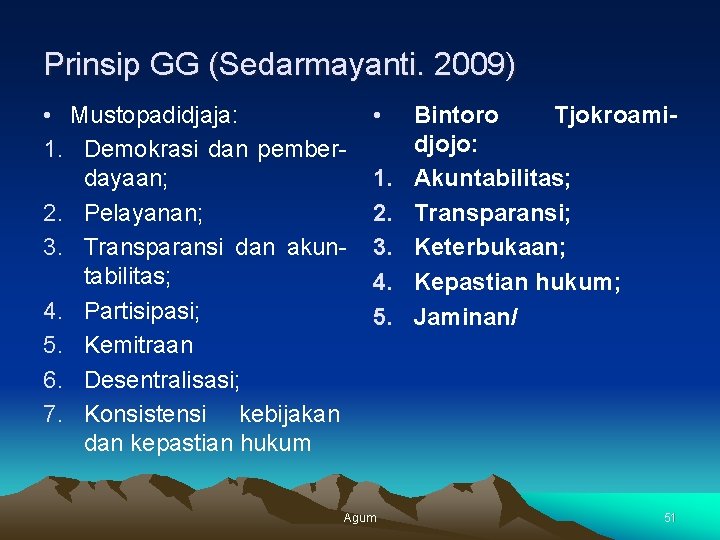 Prinsip GG (Sedarmayanti. 2009)

• Mustopadidjaja:
1. Demokrasi dan pemberdayaan;
2. Pelayanan;
3. Transparansi dan akuntabilitas;
4. Partisipasi;
5. Kemitraan
6. Desentralisasi;
7. Konsistensi kebijakan dan kepastian hukum

• Bintoro Tjokroamidjojo:
1. Akuntabilitas;
2. Transparansi;
3. Keterbukaan;
4. Kepastian hukum;
5. Jaminan/

Agum

51